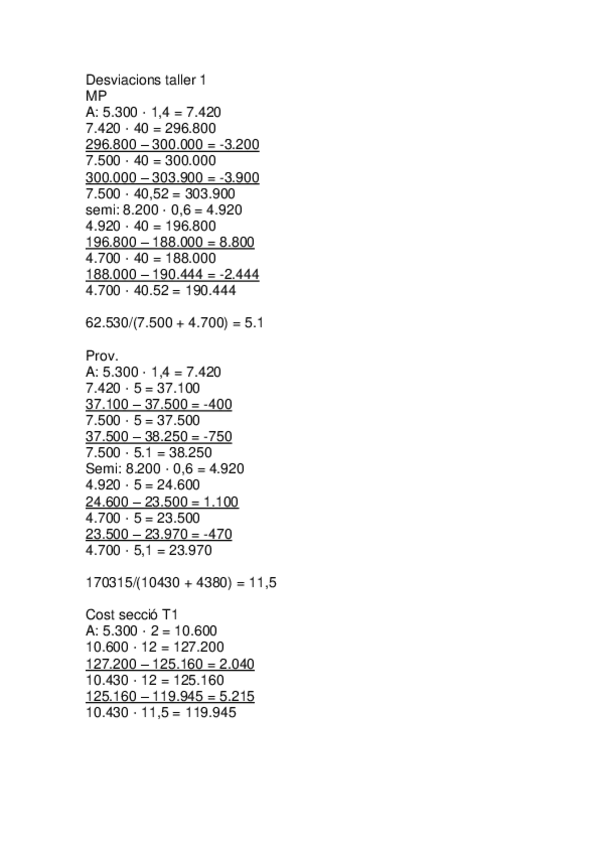 Desviacions taller 1
MP
A: 5.300 · 1,4 = 7.420
7.420 · 40 = 296.800
296.800 – 300.000 = -3.200
7.500 · 40 = 300.000
300.000 – 303.900 = -3.900
7.500 · 40,52 = 303.900
semi: 8.200 · 0,6 = 4.920
4.920 · 40 = 196.800
196.800 – 188.000 = 8.800
4.700 · 40 = 188.000
188.000 – 190.444 = -2.444
4.700 · 40.52 = 190.444

62.530/(7.500 + 4.700) = 5.1

Prov.
A: 5.300 · 1,4 = 7.420
7.420 · 5 = 37.100
37.100 – 37.500 = -400
7.500 · 5 = 37.500
37.500 – 38.250 = -750
7.500 · 5.1 = 38.250
Semi: 8.200 · 0,6 = 4.920
4.920 · 5 = 24.600
24.600 – 23.500 = 1.100
4.700 · 5 = 23.500
23.500 – 23.970 = -470
4.700 · 5,1 = 23.970

170315/(10430 + 4380) = 11,5

Cost secció T1
A: 5.300 · 2 = 10.600
10.600 · 12 = 127.200
127.200 – 125.160 = 2.040
10.430 · 12 = 125.160
125.160 – 119.945 = 5.215
10.430 · 11,5 = 119.945